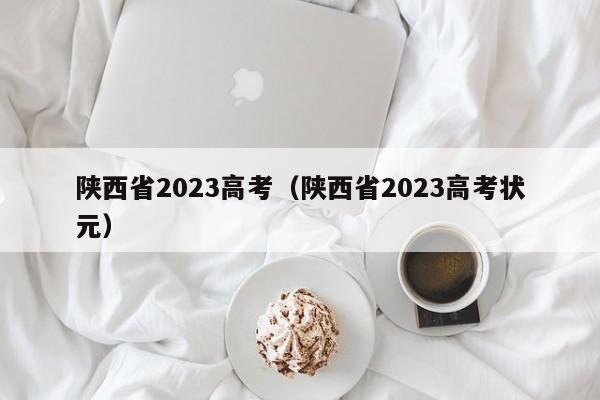 陕西省2023高考（陕西省2023高考状元）